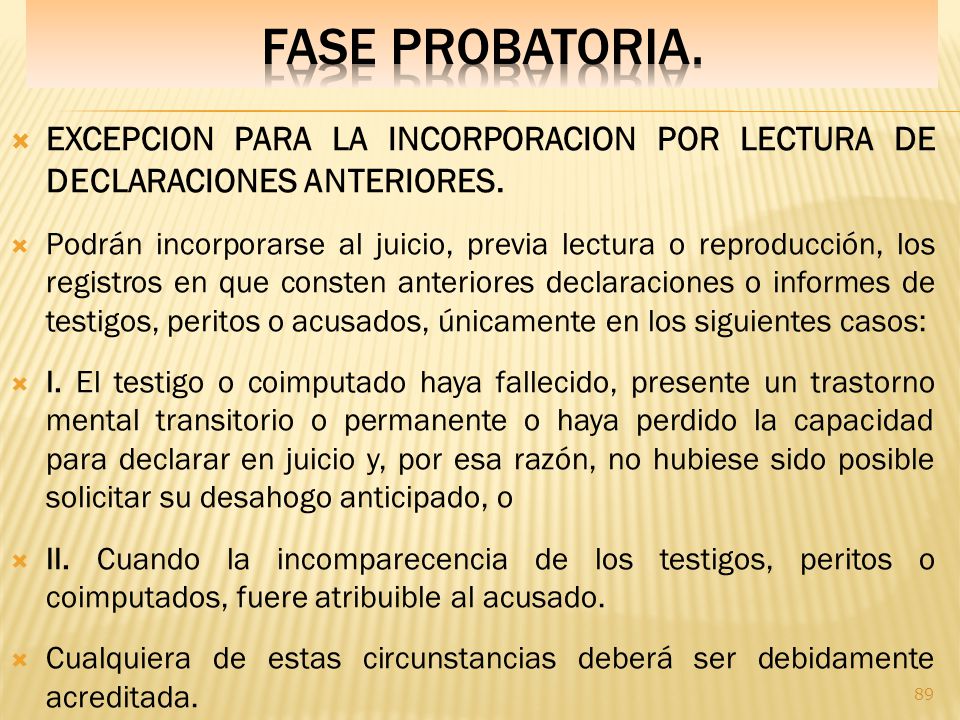 FASE PROBATORIA.

EXCEPCION PARA LA INCORPORACION POR LECTURA DE DECLARACIONES ANTERIORES.

Podrán incorporarse al juicio, previa lectura o reproducción, los registros en que consten anteriores declaraciones o informes de testigos, peritos o acusados, únicamente en los siguientes casos:

I. El testigo o coimputado haya fallecido, presente un trastorno mental transitorio o permanente o haya perdido la capacidad para declarar en juicio y, por esa razón, no hubiese sido posible solicitar su desahogo anticipado, o

II. Cuando la incomparecencia de los testigos, peritos o coimputados, fuere atribuible al acusado.

Cualquiera de estas circunstancias deberá ser debidamente acreditada.

89